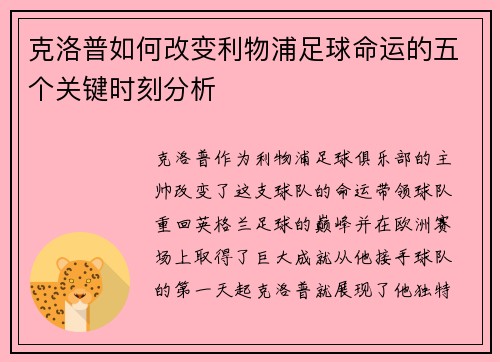 克洛普如何改变利物浦足球命运的五个关键时刻分析

克洛普作为利物浦足球俱乐部的主帅改变了这支球队的命运带领球队重回英格兰足球的巅峰并在欧洲赛场上取得了巨大成就从他接手球队的第一天起克洛普就展现了他独特